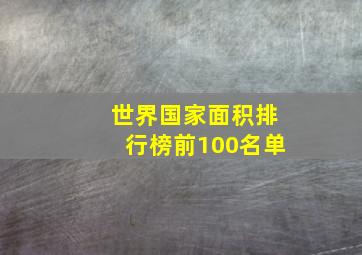 世界国家面积排行榜前100名单